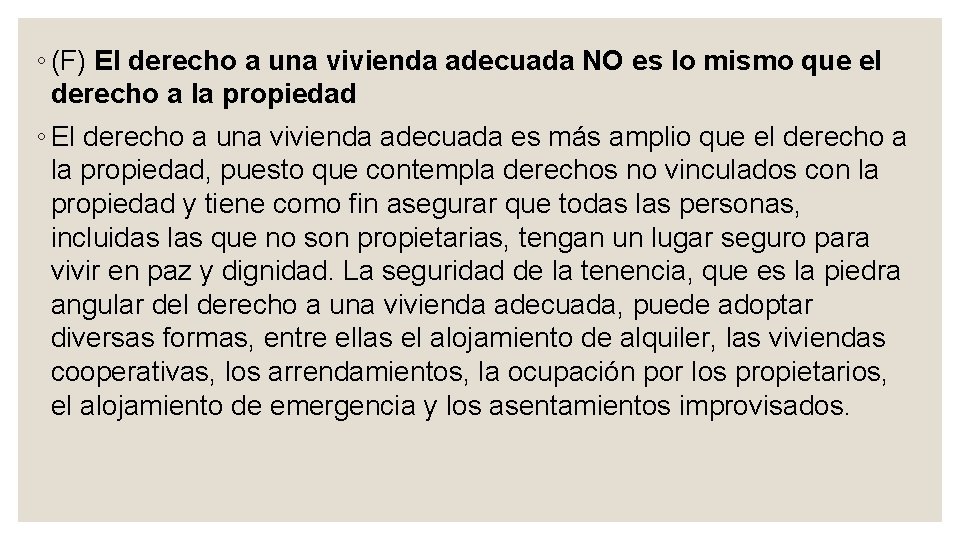 ◦ (F) El derecho a una vivienda adecuada NO es lo mismo que el derecho a la propiedad

◦ El derecho a una vivienda adecuada es más amplio que el derecho a la propiedad, puesto que contempla derechos no vinculados con la propiedad y tiene como fin asegurar que todas las personas, incluidas las que no son propietarias, tengan un lugar seguro para vivir en paz y dignidad. La seguridad de la tenencia, que es la piedra angular del derecho a una vivienda adecuada, puede adoptar diversas formas, entre ellas el alojamiento de alquiler, las viviendas cooperativas, los arrendamientos, la ocupación por los propietarios, el alojamiento de emergencia y los asentamientos improvisados.